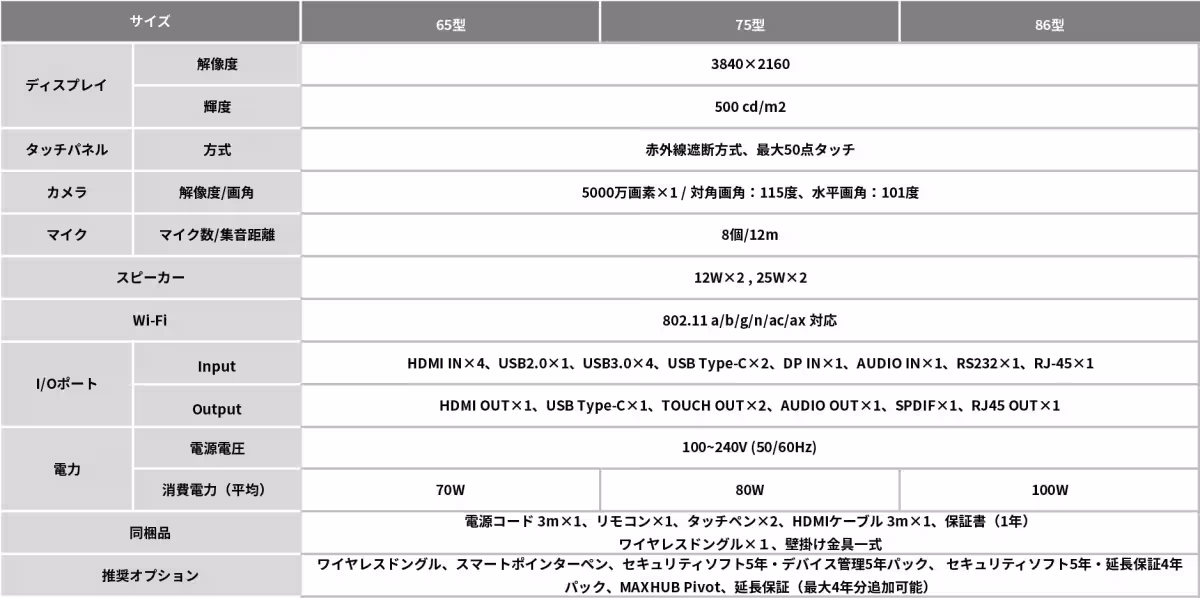 | サイズ | | 65型 | 75型 | 86型 |
|---|---|---|---|---|
| ディスプレイ | 解像度 | 3840×2160 | | |
| | 輝度 | 500 cd/m2 | | |
| タッチパネル | 方式 | 赤外線遮断方式、最大50点タッチ | | |
| カメラ | 解像度/画角 | 5000万画素×1 / 対角画角：115度、水平画角：101度 | | |
| マイク | マイク数/集音距離 | 8個/12m | | |
| スピーカー | | 12W×2 , 25W×2 | | |
| Wi-Fi | | 802.11 a/b/g/n/ac/ax 対応 | | |
| I/Oポート | Input | HDMI IN×4、USB2.0×1、USB3.0×4、USB Type-C×2、DP IN×1、AUDIO IN×1、RS232×1、RJ-45×1 | | |
| | Output | HDMI OUT×1、USB Type-C×1、TOUCH OUT×2、AUDIO OUT×1、SPDIF×1、RJ45 OUT×1 | | |
| 電力 | 電源電圧 | 100~240V (50/60Hz) | | |
| | 消費電力（平均） | 70W | 80W | 100W |
| 同梱品 | | 電源コード 3m×1、リモコン×1、タッチペン×2、HDMIケーブル 3m×1、保証書（1年） ワイヤレスドングル×１、壁掛け金具一式 | | |
| 推奨オプション | | ワイヤレスドングル、スマートポインターペン、セキュリティソフト5年・デバイス管理5年パック、 セキュリティソフト5年・延長保証4年パック、MAXHUB Pivot、延長保証（最大4年分追加可能） | | |